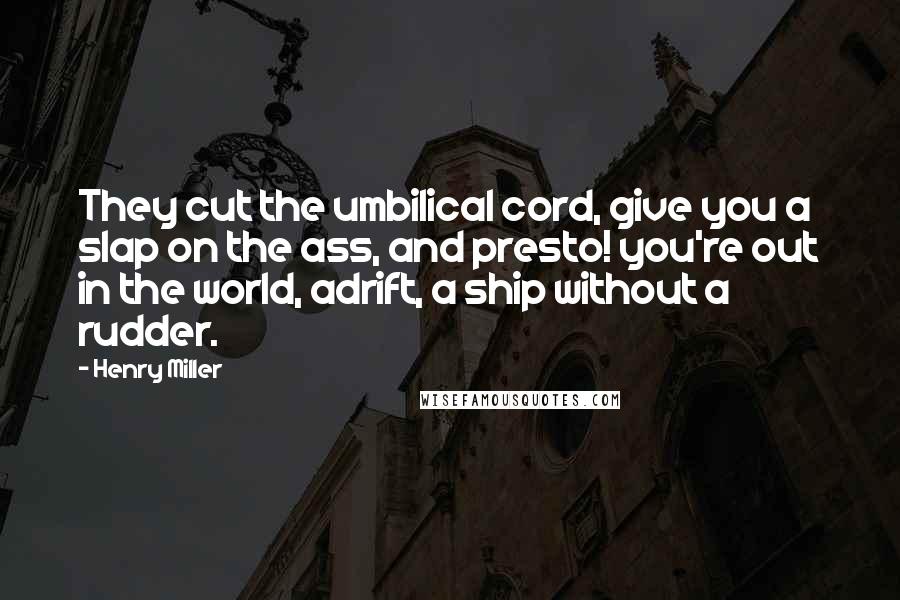 They cut the umbilical cord, give you a slap on the ass, and presto! you're out in the world, adrift, a ship without a rudder.

- Henry Miller

WISEFAMOUSQUOTES.COM